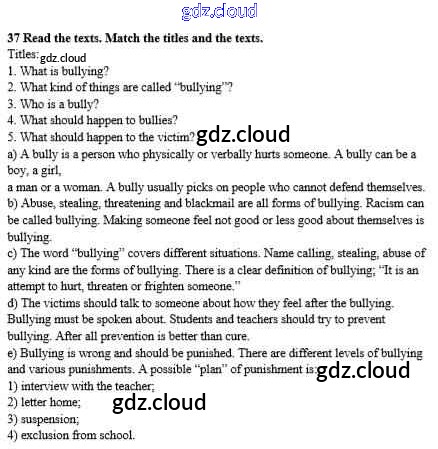 gdz.cloud

**37 Read the texts. Match the titles and the texts.**

Titles: gdz.cloud

1. What is bullying?
2. What kind of things are called "bullying"?
3. Who is a bully?
4. What should happen to bullies?
5. What should happen to the victim? gdz.cloud

a) A bully is a person who physically or verbally hurts someone. A bully can be a boy, a girl,
a man or a woman. A bully usually picks on people who cannot defend themselves.

b) Abuse, stealing, threatening and blackmail are all forms of bullying. Racism can be called bullying. Making someone feel not good or less good about themselves is bullying.

c) The word "bullying" covers different situations. Name calling, stealing, abuse of any kind are the forms of bullying. There is a clear definition of bullying; "It is an attempt to hurt, threaten or frighten someone."

d) The victims should talk to someone about how they feel after the bullying. Bullying must be spoken about. Students and teachers should try to prevent bullying. After all prevention is better than cure.

e) Bullying is wrong and should be punished. There are different levels of bullying and various punishments. A possible "plan" of punishment is: gdz.cloud

1) interview with the teacher;
2) letter home; gdz.cloud
3) suspension;
4) exclusion from school.